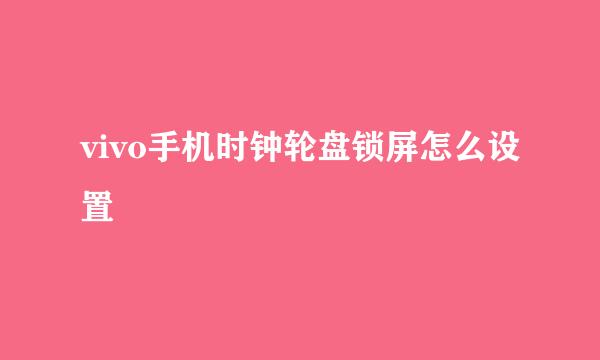 vivo手机时钟轮盘锁屏怎么设置